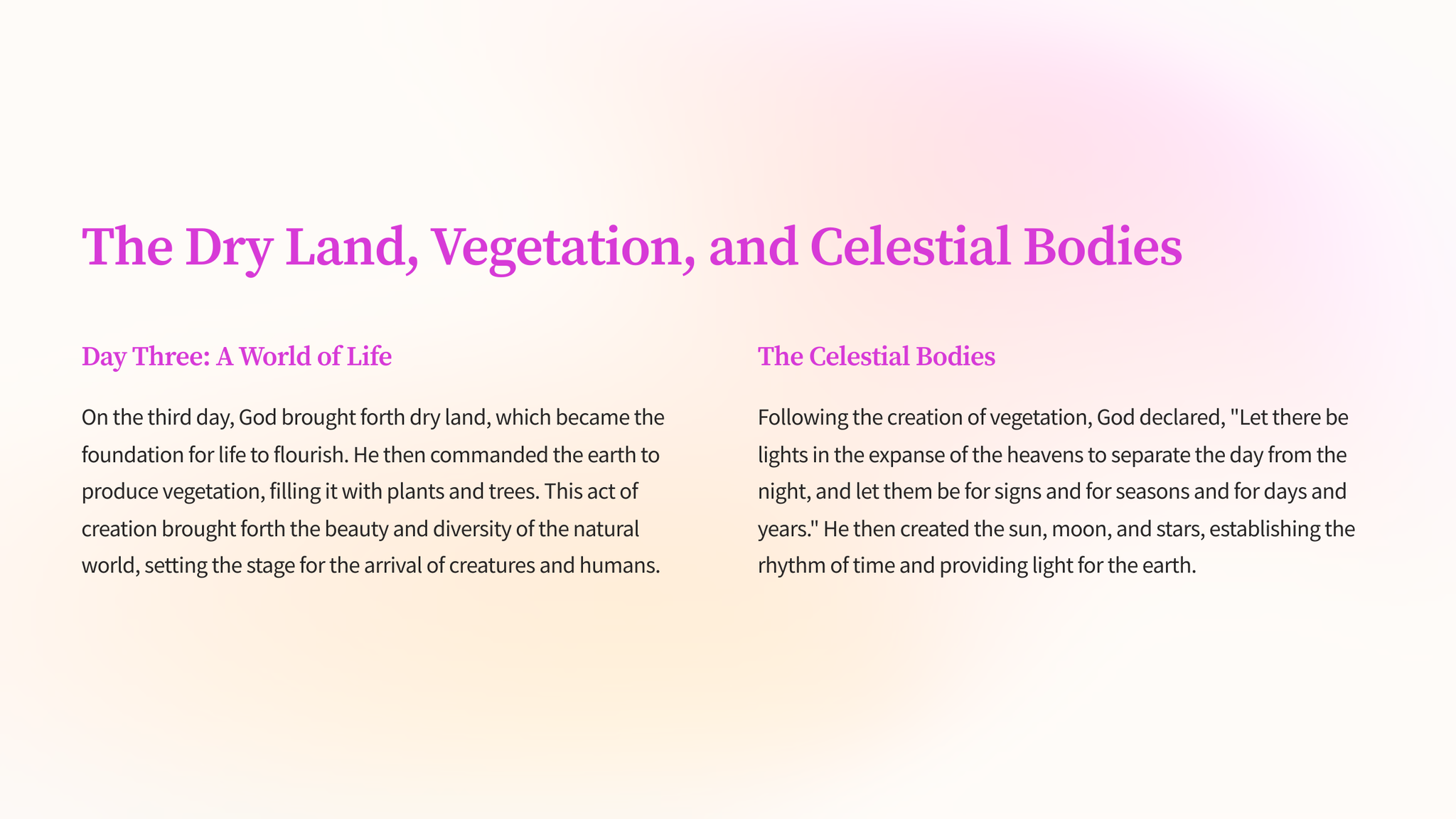 The Dry Land, Vegetation, and Celestial Bodies

Day Three: A World of Life

On the third day, God brought forth dry land, which became the foundation for life to flourish. He then commanded the earth to produce vegetation, filling it with plants and trees. This act of creation brought forth the beauty and diversity of the natural world, setting the stage for the arrival of creatures and humans.

The Celestial Bodies

Following the creation of vegetation, God declared, "Let there be lights in the expanse of the heavens to separate the day from the night, and let them be for signs and for seasons and for days and years." He then created the sun, moon, and stars, establishing the rhythm of time and providing light for the earth.